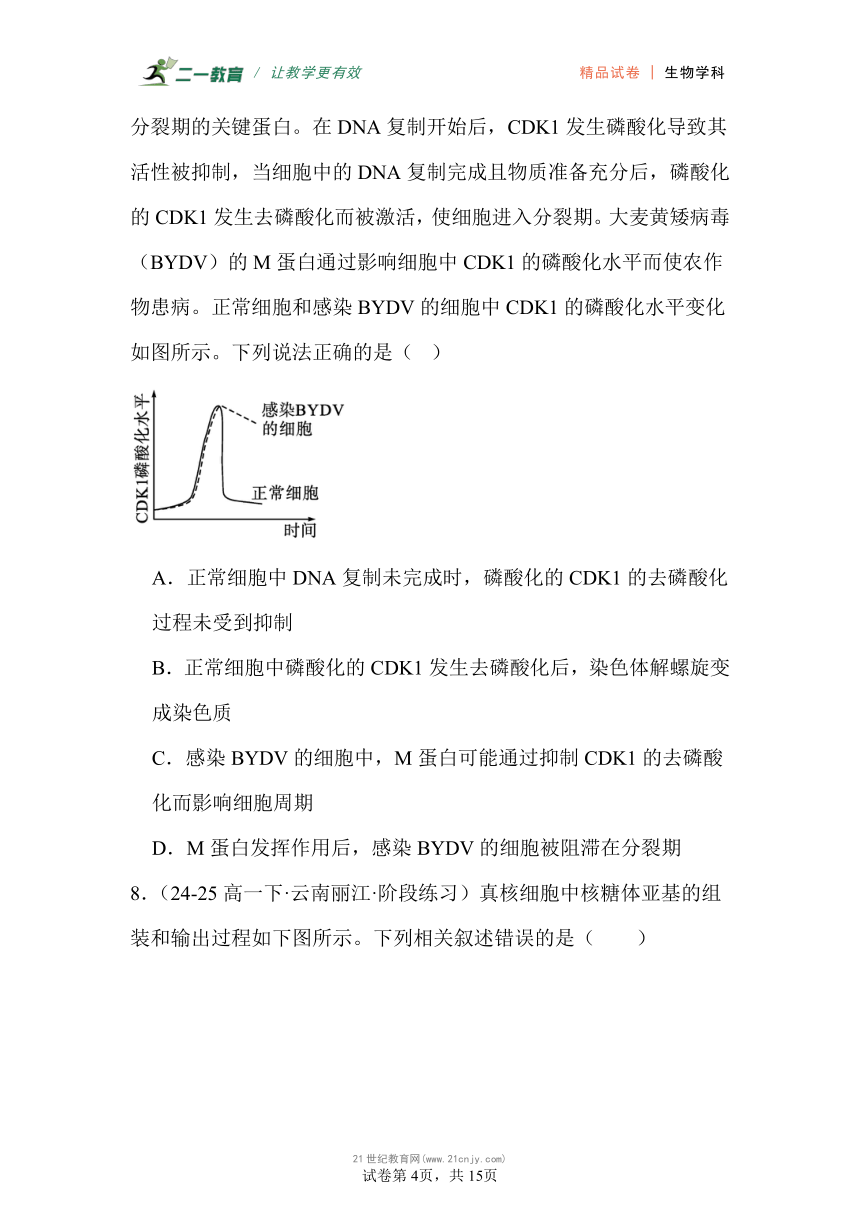 二一教育 / 让教学更有效　　精品试卷 | 生物学科

分裂期的关键蛋白。在 DNA 复制开始后，CDK1 发生磷酸化导致其活性被抑制，当细胞中的 DNA 复制完成且物质准备充分后，磷酸化的 CDK1 发生去磷酸化而被激活，使细胞进入分裂期。大麦黄矮病毒（BYDV）的 M 蛋白通过影响细胞中 CDK1 的磷酸化水平而使农作物患病。正常细胞和感染 BYDV 的细胞中 CDK1 的磷酸化水平变化如图所示。下列说法正确的是（ ）

CDK1磷酸化水平
感染BYDV的细胞
正常细胞
时间

A．正常细胞中 DNA 复制未完成时，磷酸化的 CDK1 的去磷酸化过程未受到抑制

B．正常细胞中磷酸化的 CDK1 发生去磷酸化后，染色体解螺旋变成染色质

C．感染 BYDV 的细胞中，M 蛋白可能通过抑制 CDK1 的去磷酸化而影响细胞周期

D．M 蛋白发挥作用后，感染 BYDV 的细胞被阻滞在分裂期

8．(24-25 高一下·云南丽江·阶段练习）真核细胞中核糖体亚基的组装和输出过程如下图所示。下列相关叙述错误的是（　　）

21世纪教育网(www.21cnjy.com)
试卷第 4页，共 15页